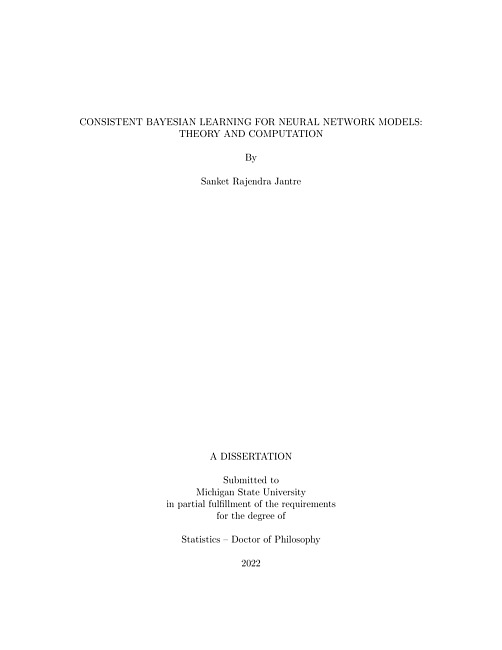 CONSISTENT BAYESIAN LEARNING FOR NEURAL NETWORK MODELS: THEORY AND COMPUTATION

By

Sanket Rajendra Jantre

A DISSERTATION

Submitted to
Michigan State University
in partial fulfillment of the requirements
for the degree of

Statistics – Doctor of Philosophy

2022